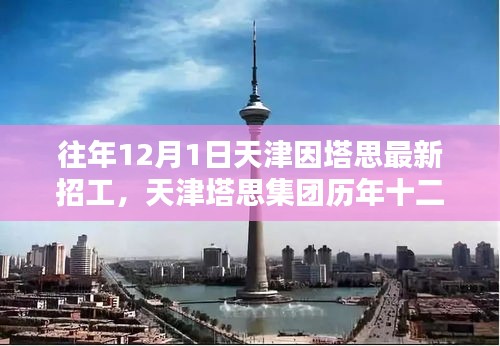 往年12月1日天津因塔思最新招工，天津塔思集团历年十二